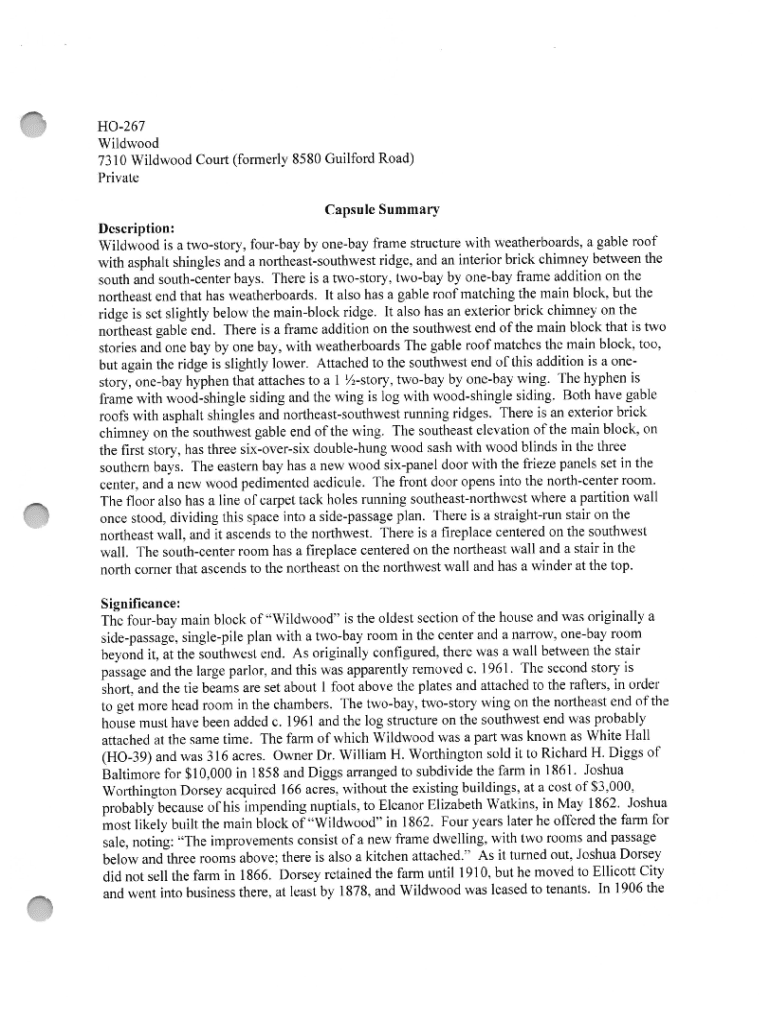 HO-267
Wildwood
7310 Wildwood Court (formerly 8580 Guilford Road)
Private

Capsule Summary

Description:
Wildwood is a two-story, four-bay by one-bay frame structure with weatherboards, a gable roof with asphalt shingles and a northeast-southwest ridge, and an interior brick chimney between the south and south-center bays. There is a two-story, two-bay by one-bay frame addition on the northeast end that has weatherboards. It also has a gable roof matching the main block, but the ridge is set slightly below the main-block ridge. It also has an exterior brick chimney on the northeast gable end. There is a frame addition on the southwest end of the main block that is two stories and one bay by one bay, with weatherboards The gable roof matches the main block, too, but again the ridge is slightly lower. Attached to the southwest end of this addition is a one-story, one-bay hyphen that attaches to a 1 ½-story, two-bay by one-bay wing. The hyphen is frame with wood-shingle siding and the wing is log with wood-shingle siding. Both have gable roofs with asphalt shingles and northeast-southwest running ridges. There is an exterior brick chimney on the southwest gable end of the wing. The southeast elevation of the main block, on the first story, has three six-over-six double-hung wood sash with wood blinds in the three southern bays. The eastern bay has a new wood six-panel door with the frieze panels set in the center, and a new wood pedimented aedicule. The front door opens into the north-center room. The floor also has a line of carpet tack holes running southeast-northwest where a partition wall once stood, dividing this space into a side-passage plan. There is a straight-run stair on the northeast wall, and it ascends to the northwest. There is a fireplace centered on the southwest wall. The south-center room has a fireplace centered on the northeast wall and a stair in the north corner that ascends to the northeast on the northwest wall and has a winder at the top.

Significance:
The four-bay main block of "Wildwood" is the oldest section of the house and was originally a side-passage, single-pile plan with a two-bay room in the center and a narrow, one-bay room beyond it, at the southwest end. As originally configured, there was a wall between the stair passage and the large parlor, and this was apparently removed c. 1961. The second story is short, and the tie beams are set about 1 foot above the plates and attached to the rafters, in order to get more head room in the chambers. The two-bay, two-story wing on the northeast end of the house must have been added c. 1961 and the log structure on the southwest end was probably attached at the same time. The farm of which Wildwood was a part was known as White Hall (HO-39) and was 316 acres. Owner Dr. William H. Worthington sold it to Richard H. Diggs of Baltimore for $10,000 in 1858 and Diggs arranged to subdivide the farm in 1861. Joshua Worthington Dorsey acquired 166 acres, without the existing buildings, at a cost of $3,000, probably because of his impending nuptials, to Eleanor Elizabeth Watkins, in May 1862. Joshua most likely built the main block of "Wildwood" in 1862. Four years later he offered the farm for sale, noting: "The improvements consist of a new frame dwelling, with two rooms and passage below and three rooms above; there is also a kitchen attached." As it turned out, Joshua Dorsey did not sell the farm in 1866. Dorsey retained the farm until 1910, but he moved to Ellicott City and went into business there, at least by 1878, and Wildwood was leased to tenants. In 1906 the